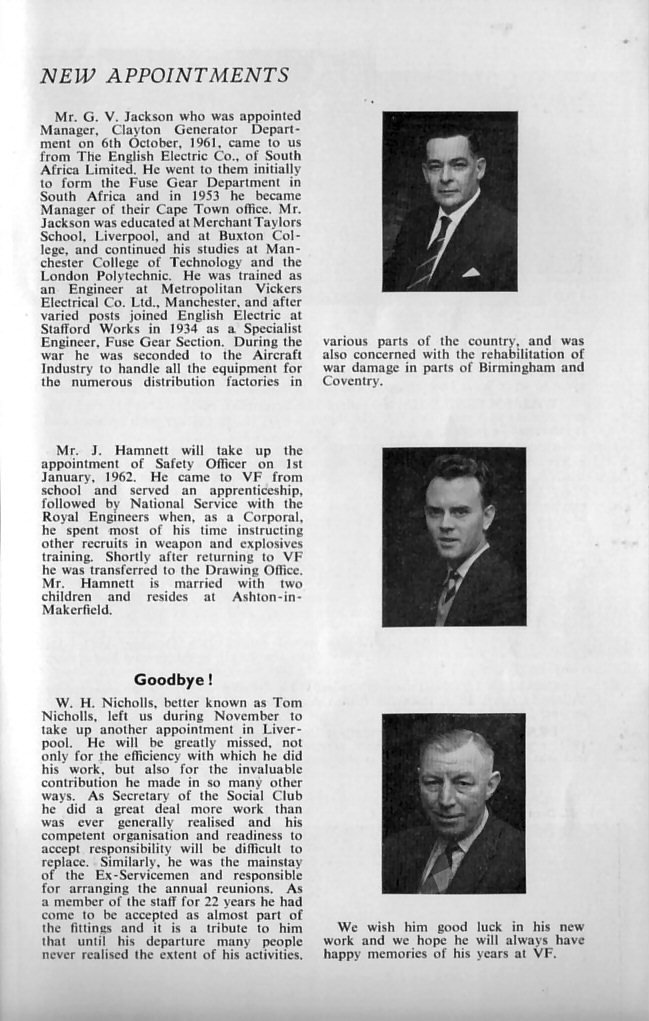 NEW APPOINTMENTS

Mr. G. V. Jackson who was appointed Manager, Clayton Generator Department on 6th October, 1961, came to us from The English Electric Co., of South Africa Limited. He went to them initially to form the Fuse Gear Department in South Africa and in 1953 he became Manager of their Cape Town office. Mr. Jackson was educated at Merchant Taylors School, Liverpool, and at Buxton College, and continued his studies at Manchester College of Technology and the London Polytechnic. He was trained as an Engineer at Metropolitan Vickers Electrical Co. Ltd., Manchester, and after varied posts joined English Electric at Stafford Works in 1934 as a Specialist Engineer, Fuse Gear Section. During the war he was seconded to the Aircraft Industry to handle all the equipment for the numerous distribution factories in various parts of the country, and was also concerned with the rehabilitation of war damage in parts of Birmingham and Coventry.

Mr. J. Hamnett will take up the appointment of Safety Officer on 1st January, 1962. He came to VF from school and served an apprenticeship, followed by National Service with the Royal Engineers when, as a Corporal, he spent most of his time instructing other recruits in weapon and explosives training. Shortly after returning to VF he was transferred to the Drawing Office. Mr. Hamnett is married with two children and resides at Ashton-in-Makerfield.

Goodbye!

W. H. Nicholls, better known as Tom Nicholls, left us during November to take up another appointment in Liverpool. He will be greatly missed, not only for the efficiency with which he did his work, but also for the invaluable contribution he made in so many other ways. As Secretary of the Social Club he did a great deal more work than was ever generally realised and his competent organisation and readiness to accept responsibility will be difficult to replace. Similarly, he was the mainstay of the Ex-Servicemen and responsible for arranging the annual reunions. As a member of the staff for 22 years he had come to be accepted as almost part of the fittings and it is a tribute to him that until his departure many people never realised the extent of his activities.

We wish him good luck in his new work and we hope he will always have happy memories of his years at VF.